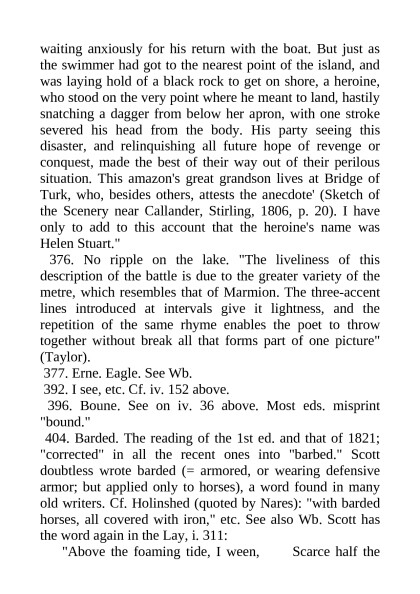 waiting anxiously for his return with the boat. But just as the swimmer had got to the nearest point of the island, and was laying hold of a black rock to get on shore, a heroine, who stood on the very point where he meant to land, hastily snatching a dagger from below her apron, with one stroke severed his head from the body. His party seeing this disaster, and relinquishing all future hope of revenge or conquest, made the best of their way out of their perilous situation. This amazon's great grandson lives at Bridge of Turk, who, besides others, attests the anecdote' (Sketch of the Scenery near Callander, Stirling, 1806, p. 20). I have only to add to this account that the heroine's name was Helen Stuart."

376. No ripple on the lake. "The liveliness of this description of the battle is due to the greater variety of the metre, which resembles that of Marmion. The three-accent lines introduced at intervals give it lightness, and the repetition of the same rhyme enables the poet to throw together without break all that forms part of one picture" (Taylor).

377. Erne. Eagle. See Wb.

392. I see, etc. Cf. iv. 152 above.

396. Boune. See on iv. 36 above. Most eds. misprint "bound."

404. Barded. The reading of the 1st ed. and that of 1821; "corrected" in all the recent ones into "barbed." Scott doubtless wrote barded (= armored, or wearing defensive armor; but applied only to horses), a word found in many old writers. Cf. Holinshed (quoted by Nares): "with barded horses, all covered with iron," etc. See also Wb. Scott has the word again in the Lay, i. 311:

"Above the foaming tide, I ween, Scarce half the